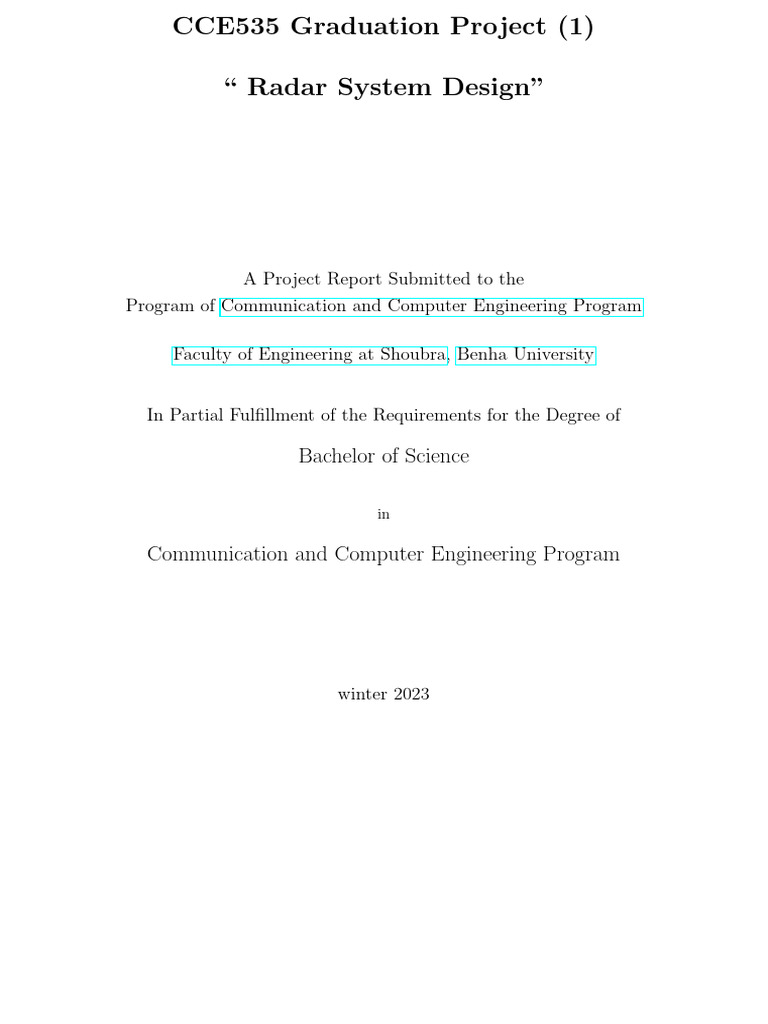 CCE535 Graduation Project (1)

“ Radar System Design”

A Project Report Submitted to the
Program of Communication and Computer Engineering Program

Faculty of Engineering at Shoubra, Benha University

In Partial Fulfillment of the Requirements for the Degree of

Bachelor of Science

in

Communication and Computer Engineering Program

winter 2023